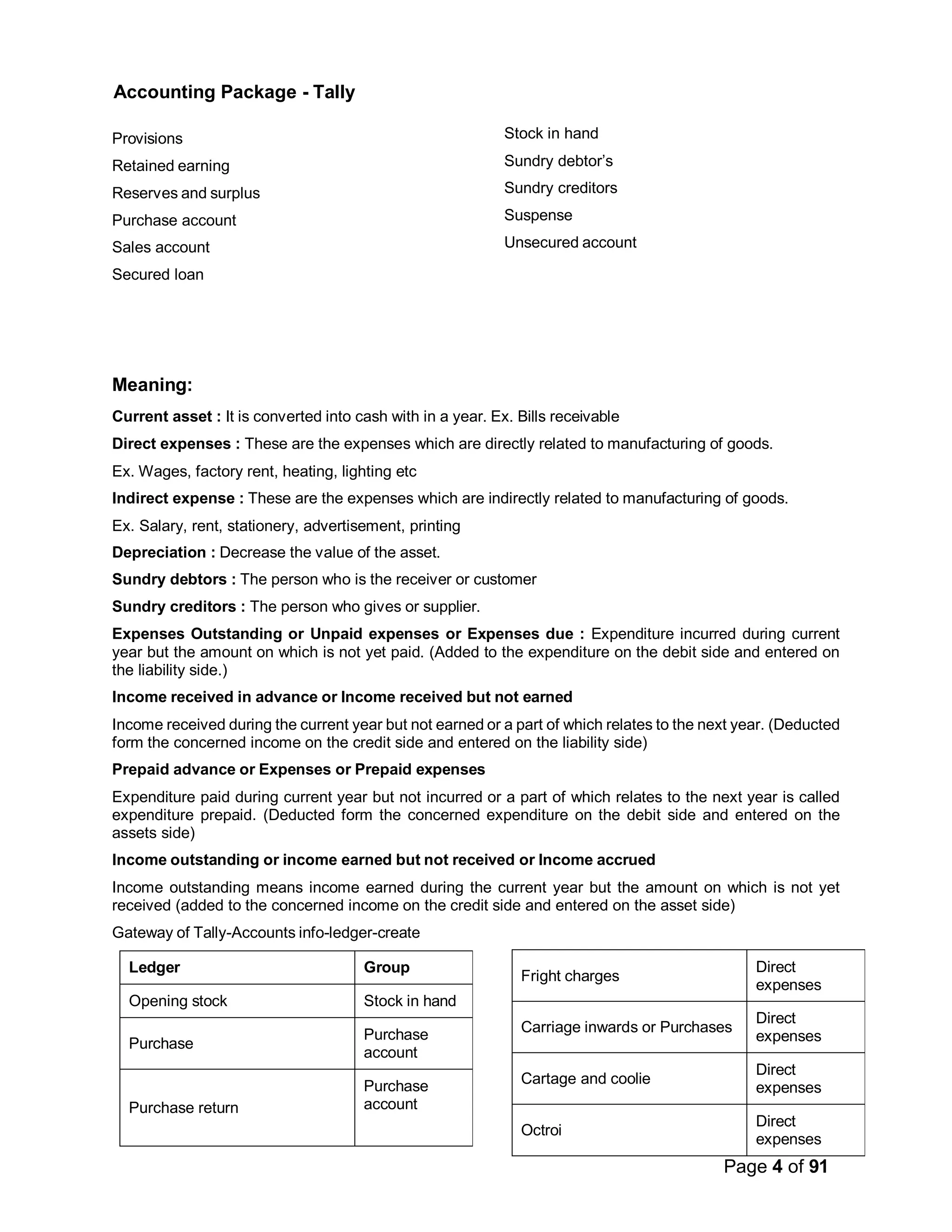 Accounting Package - Tally

Provisions
Retained earning
Reserves and surplus
Purchase account
Sales account
Secured loan

Stock in hand
Sundry debtor's
Sundry creditors
Suspense
Unsecured account

Meaning:

Current asset : It is converted into cash with in a year. Ex. Bills receivable

Direct expenses : These are the expenses which are directly related to manufacturing of goods.

Ex. Wages, factory rent, heating, lighting etc

Indirect expense : These are the expenses which are indirectly related to manufacturing of goods.

Ex. Salary, rent, stationery, advertisement, printing

Depreciation : Decrease the value of the asset.

Sundry debtors : The person who is the receiver or customer

Sundry creditors : The person who gives or supplier.

Expenses Outstanding or Unpaid expenses or Expenses due : Expenditure incurred during current year but the amount on which is not yet paid. (Added to the expenditure on the debit side and entered on the liability side.)

Income received in advance or Income received but not earned

Income received during the current year but not earned or a part of which relates to the next year. (Deducted form the concerned income on the credit side and entered on the liability side)

Prepaid advance or Expenses or Prepaid expenses

Expenditure paid during current year but not incurred or a part of which relates to the next year is called expenditure prepaid. (Deducted form the concerned expenditure on the debit side and entered on the assets side)

Income outstanding or income earned but not received or Income accrued

Income outstanding means income earned during the current year but the amount on which is not yet received (added to the concerned income on the credit side and entered on the asset side)

Gateway of Tally-Accounts info-ledger-create

| Ledger | Group |
|---|---|
| Opening stock | Stock in hand |
| Purchase | Purchase account |
| Purchase return | Purchase account |

| Fright charges | Direct expenses |
|---|---|
| Carriage inwards or Purchases | Direct expenses |
| Cartage and coolie | Direct expenses |
| Octroi | Direct expenses |

Page 4 of 91